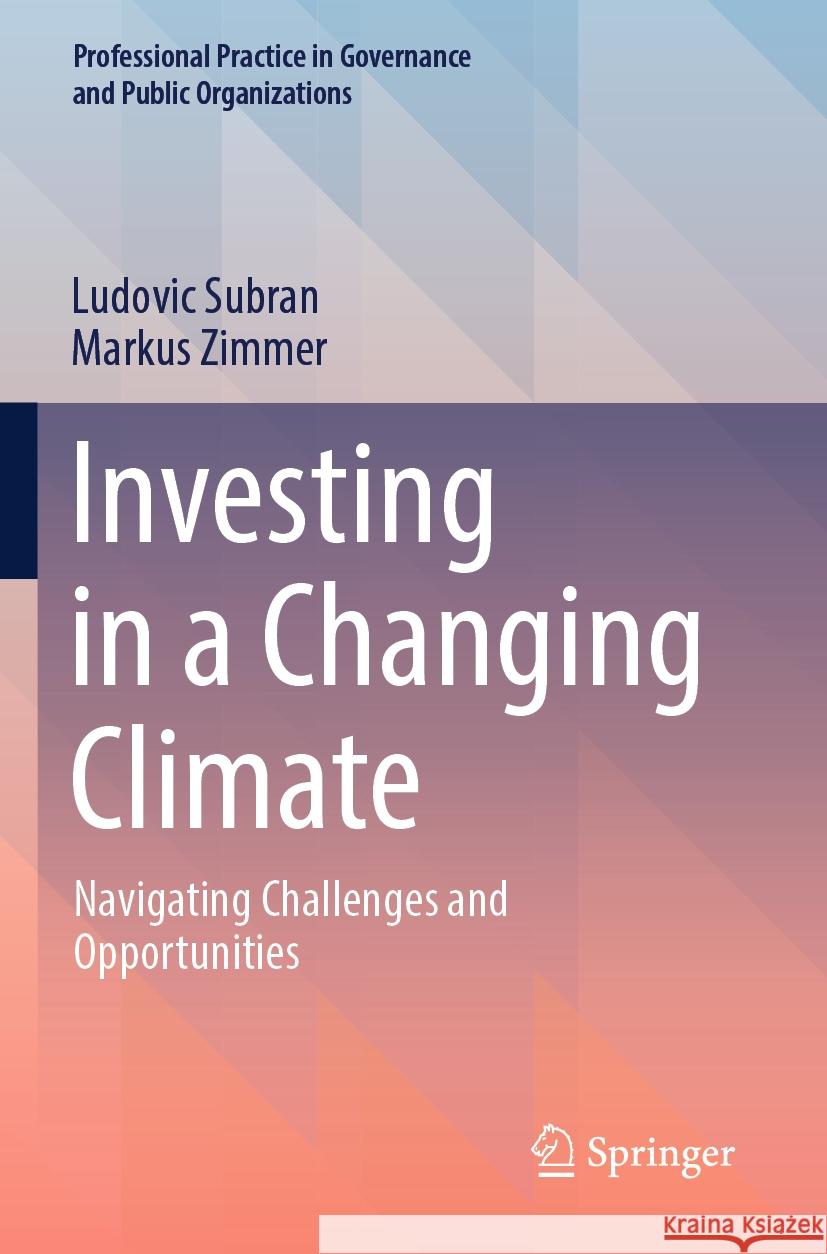 Professional Practice in Governance and Public Organizations

Ludovic Subran
Markus Zimmer

Investing in a Changing Climate

Navigating Challenges and Opportunities

Springer